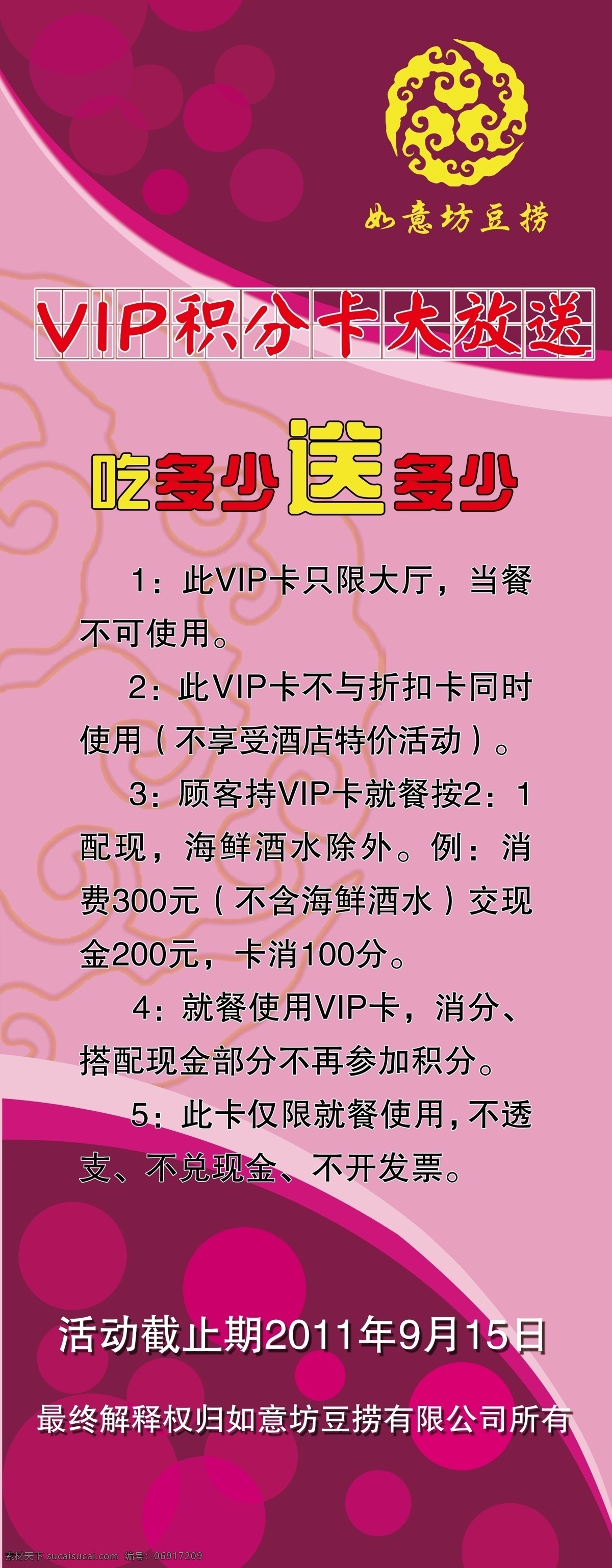 如意坊豆捞

VIP积分卡大放送

吃多少送多少

1：此VIP卡只限大厅，当餐不可使用。

2：此VIP卡不与折扣卡同时使用（不享受酒店特价活动）。

3：顾客持VIP卡就餐按2：1配现，海鲜酒水除外。例：消费300元（不含海鲜酒水）交现金200元，卡消100分。

4：就餐使用VIP卡，消分、搭配现金部分不再参加积分。

5：此卡仅限就餐使用，不透支、不兑现金、不开发票。

活动截止期2011年9月15日

最终解释权归如意坊豆捞有限公司所有

素材天下 sucaisucai.com 编号：06917209